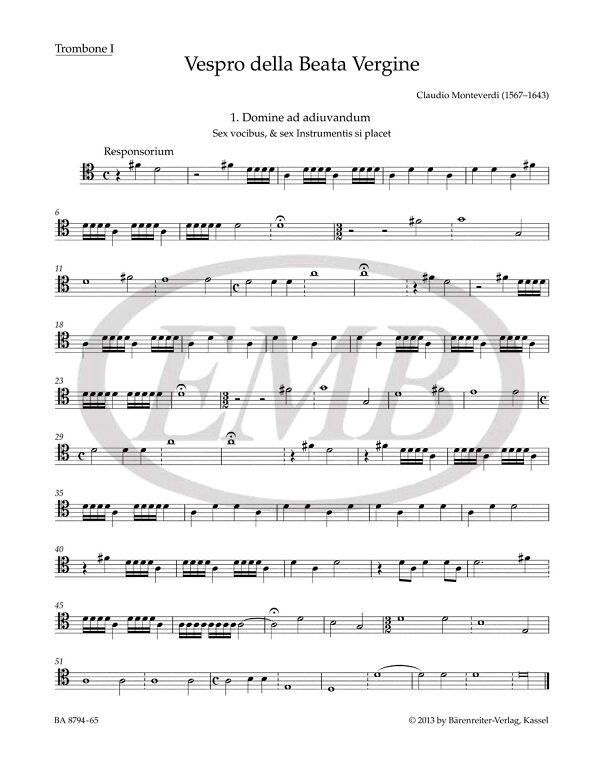 Trombone I

Vespro della Beata Vergine

Claudio Monteverdi (1567–1643)

1. Domine ad adiuvandum
Sex vocibus, & sex Instrumentis si placet

Responsorium

6

11

18

23

29

35

40

45

51

EMB

BA 8794-65

© 2013 by Bärenreiter-Verlag, Kassel